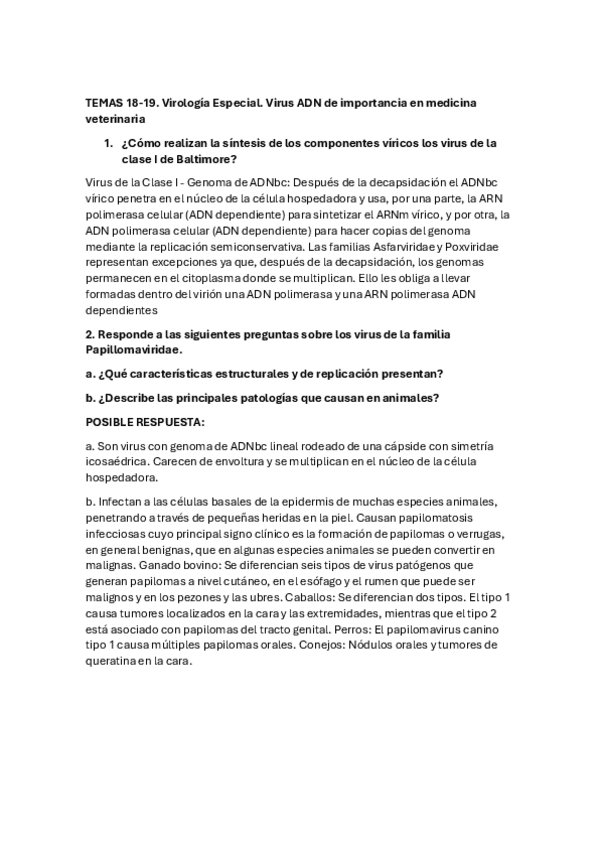 TEMAS 18-19. Virología Especial. Virus ADN de importancia en medicina veterinaria

1. ¿Cómo realizan la síntesis de los componentes víricos los virus de la clase I de Baltimore?

Virus de la Clase I - Genoma de ADNbc: Después de la decapsidación el ADNbc vírico penetra en el núcleo de la célula hospedadora y usa, por una parte, la ARN polimerasa celular (ADN dependiente) para sintetizar el ARNm vírico, y por otra, la ADN polimerasa celular (ADN dependiente) para hacer copias del genoma mediante la replicación semiconservativa. Las familias Asfarviridae y Poxviridae representan excepciones ya que, después de la decapsidación, los genomas permanecen en el citoplasma donde se multiplican. Ello les obliga a llevar formadas dentro del virión una ADN polimerasa y una ARN polimerasa ADN dependientes

2. Responde a las siguientes preguntas sobre los virus de la familia Papillomaviridae.

a. ¿Qué características estructurales y de replicación presentan?

b. ¿Describe las principales patologías que causan en animales?

POSIBLE RESPUESTA:

a. Son virus con genoma de ADNbc lineal rodeado de una cápside con simetría icosaédrica. Carecen de envoltura y se multiplican en el núcleo de la célula hospedadora.

b. Infectan a las células basales de la epidermis de muchas especies animales, penetrando a través de pequeñas heridas en la piel. Causan papilomatosis infecciosas cuyo principal signo clínico es la formación de papilomas o verrugas, en general benignas, que en algunas especies animales se pueden convertir en malignas. Ganado bovino: Se diferencian seis tipos de virus patógenos que generan papilomas a nivel cutáneo, en el esófago y el rumen que puede ser malignos y en los pezones y las ubres. Caballos: Se diferencian dos tipos. El tipo 1 causa tumores localizados en la cara y las extremidades, mientras que el tipo 2 está asociado con papilomas del tracto genital. Perros: El papilomavirus canino tipo 1 causa múltiples papilomas orales. Conejos: Nódulos orales y tumores de queratina en la cara.